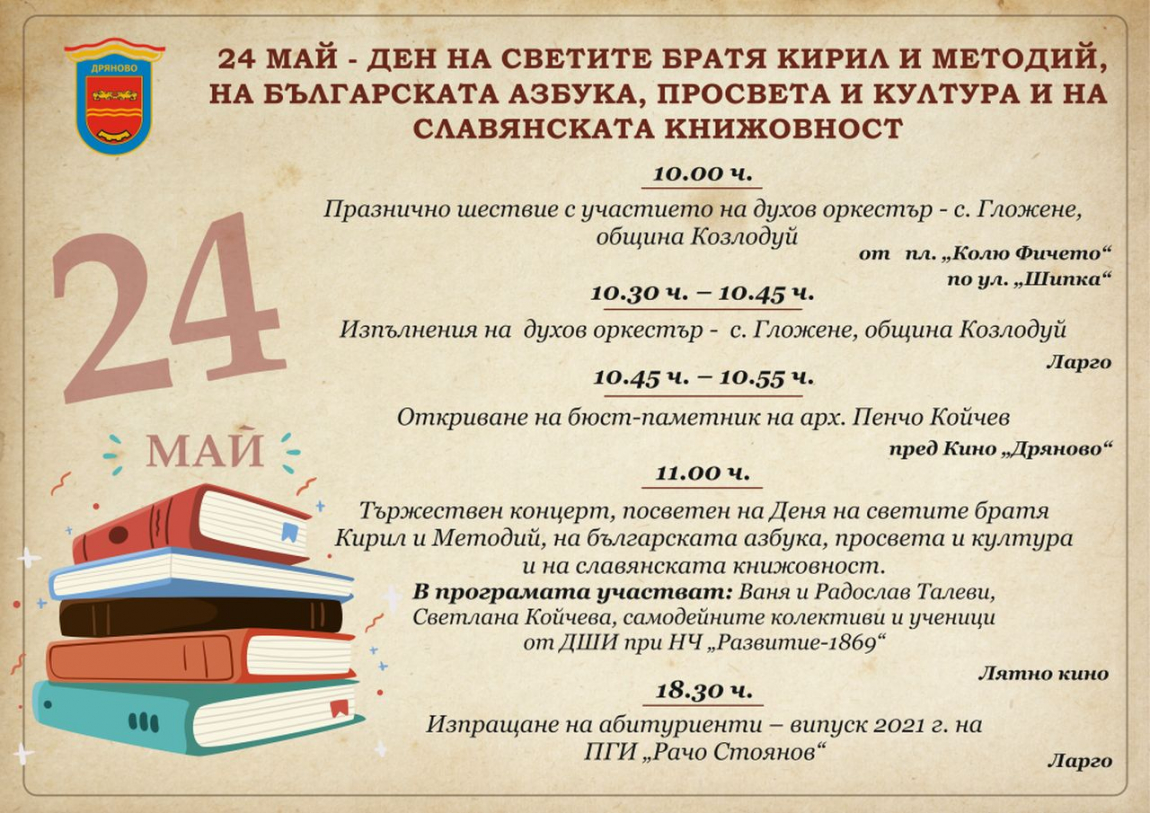 ДРЯНОВО

24 МАЙ - ДЕН НА СВЕТИТЕ БРАТЯ КИРИЛ И МЕТОДИЙ, НА БЪЛГАРСКАТА АЗБУКА, ПРОСВЕТА И КУЛТУРА И НА СЛАВЯНСКАТА КНИЖОВНОСТ

24
МАЙ

10.00 ч.

Празнично шествие с участието на духов оркестър - с. Гложене, община Козлодуй

от пл. „Колю Фичето“
по ул. „Шипка“

10.30 ч. – 10.45 ч.

Изпълнения на духов оркестър - с. Гложене, община Козлодуй

Ларго

10.45 ч. – 10.55 ч.

Откриване на бюст-паметник на арх. Пенчо Койчев

пред Кино „Дряново“

11.00 ч.

Тържествен концерт, посветен на Деня на светите братя Кирил и Методий, на българската азбука, просвета и култура и на славянската книжовност.
В програмата участват: Ваня и Радослав Талеви, Светлана Койчева, самодейните колективи и ученици от ДШИ при НЧ „Развитие-1869“

Лятно кино

18.30 ч.

Изпращане на абитуриенти – випуск 2021 г. на ПГИ „Рачо Стоянов“

Ларго